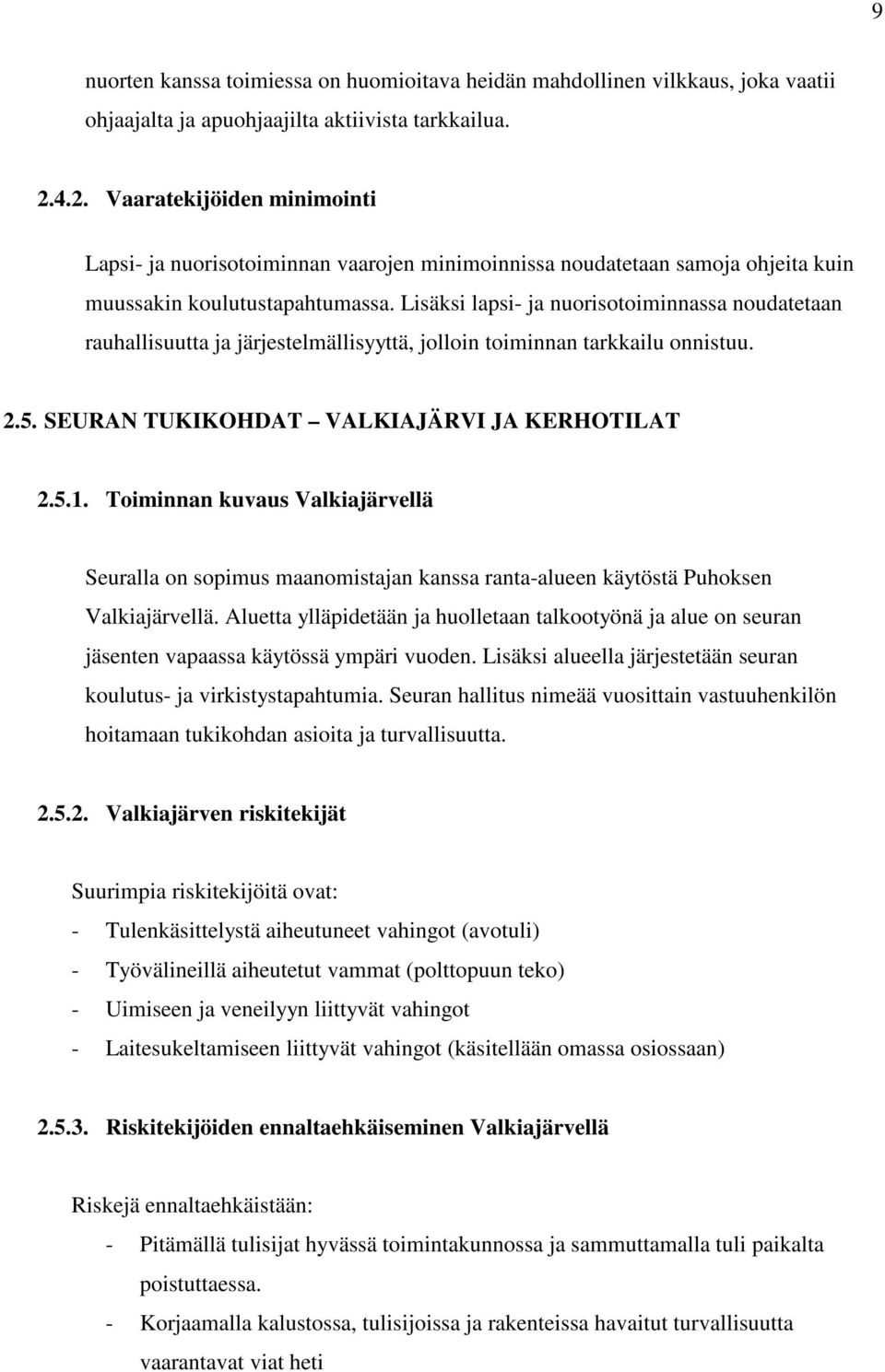 9

nuorten kanssa toimiessa on huomioitava heidän mahdollinen vilkkaus, joka vaatii ohjaajalta ja apuohjaajilta aktiivista tarkkailua.

2.4.2. Vaaratekijöiden minimointi

Lapsi- ja nuorisotoiminnan vaarojen minimoinnissa noudatetaan samoja ohjeita kuin muussakin koulutustapahtumassa. Lisäksi lapsi- ja nuorisotoiminnassa noudatetaan rauhallisuutta ja järjestelmällisyyttä, jolloin toiminnan tarkkailu onnistuu.

2.5. SEURAN TUKIKOHDAT – VALKIAJÄRVI JA KERHOTILAT

2.5.1. Toiminnan kuvaus Valkiajärvellä

Seuralla on sopimus maanomistajan kanssa ranta-alueen käytöstä Puhoksen Valkiajärvellä. Aluetta ylläpidetään ja huolletaan talkootyönä ja alue on seuran jäsenten vapaassa käytössä ympäri vuoden. Lisäksi alueella järjestetään seuran koulutus- ja virkistystapahtumia. Seuran hallitus nimeää vuosittain vastuuhenkilön hoitamaan tukikohdan asioita ja turvallisuutta.

2.5.2. Valkiajärven riskitekijät

Suurimpia riskitekijöitä ovat:
- Tulenkäsittelystä aiheutuneet vahingot (avotuli)
- Työvälineillä aiheutetut vammat (polttopuun teko)
- Uimiseen ja veneilyyn liittyvät vahingot
- Laitesukeltamiseen liittyvät vahingot (käsitellään omassa osiossaan)

2.5.3. Riskitekijöiden ennaltaehkäiseminen Valkiajärvellä

Riskejä ennaltaehkäistään:
- Pitämällä tulisijat hyvässä toimintakunnossa ja sammuttamalla tuli paikalta poistuttaessa.
- Korjaamalla kalustossa, tulisijoissa ja rakenteissa havaitut turvallisuutta vaarantavat viat heti